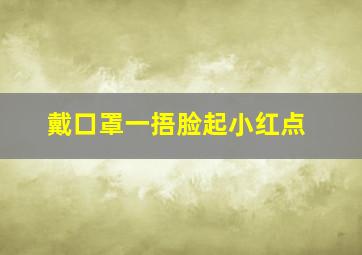 戴口罩一捂脸起小红点